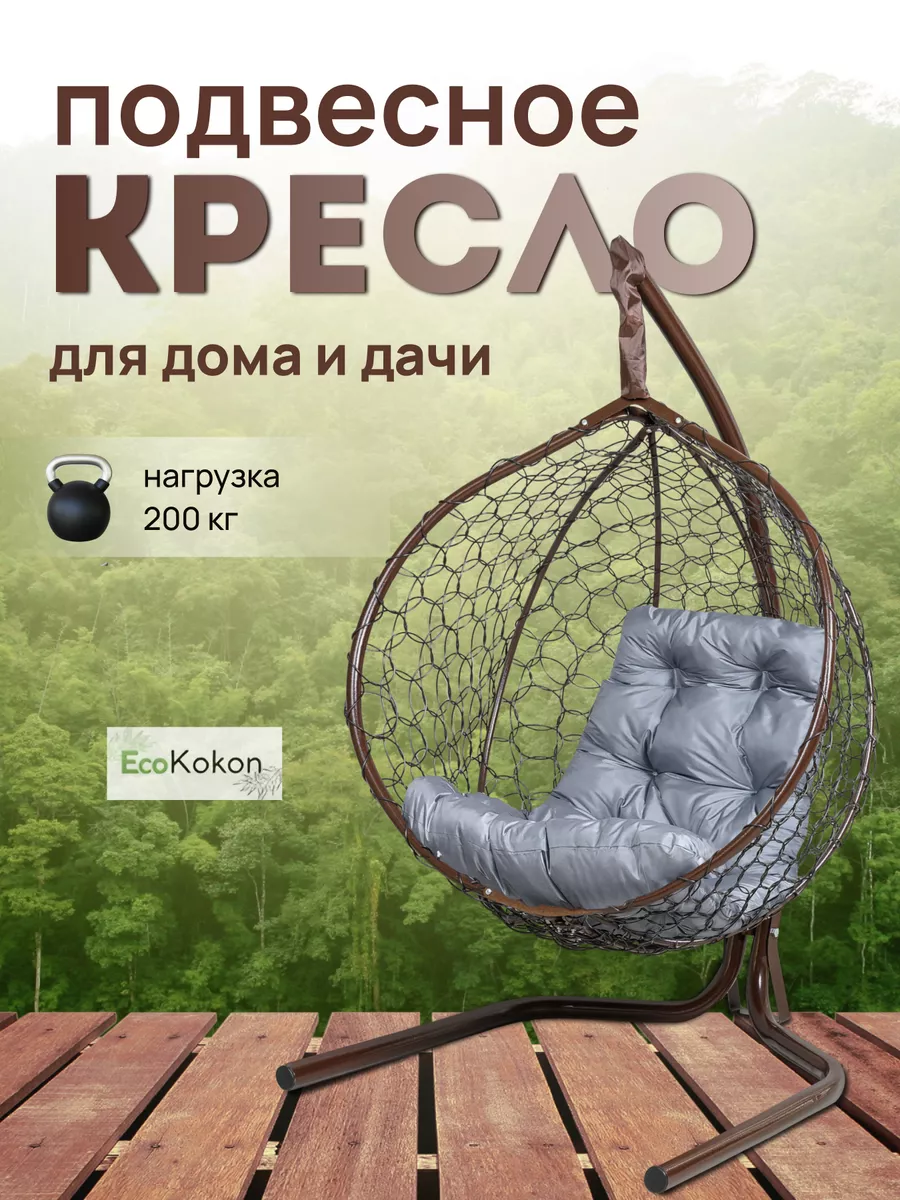 подвесное
КРЕСЛО
для дома и дачи

нагрузка
200 кг

EcoKokon